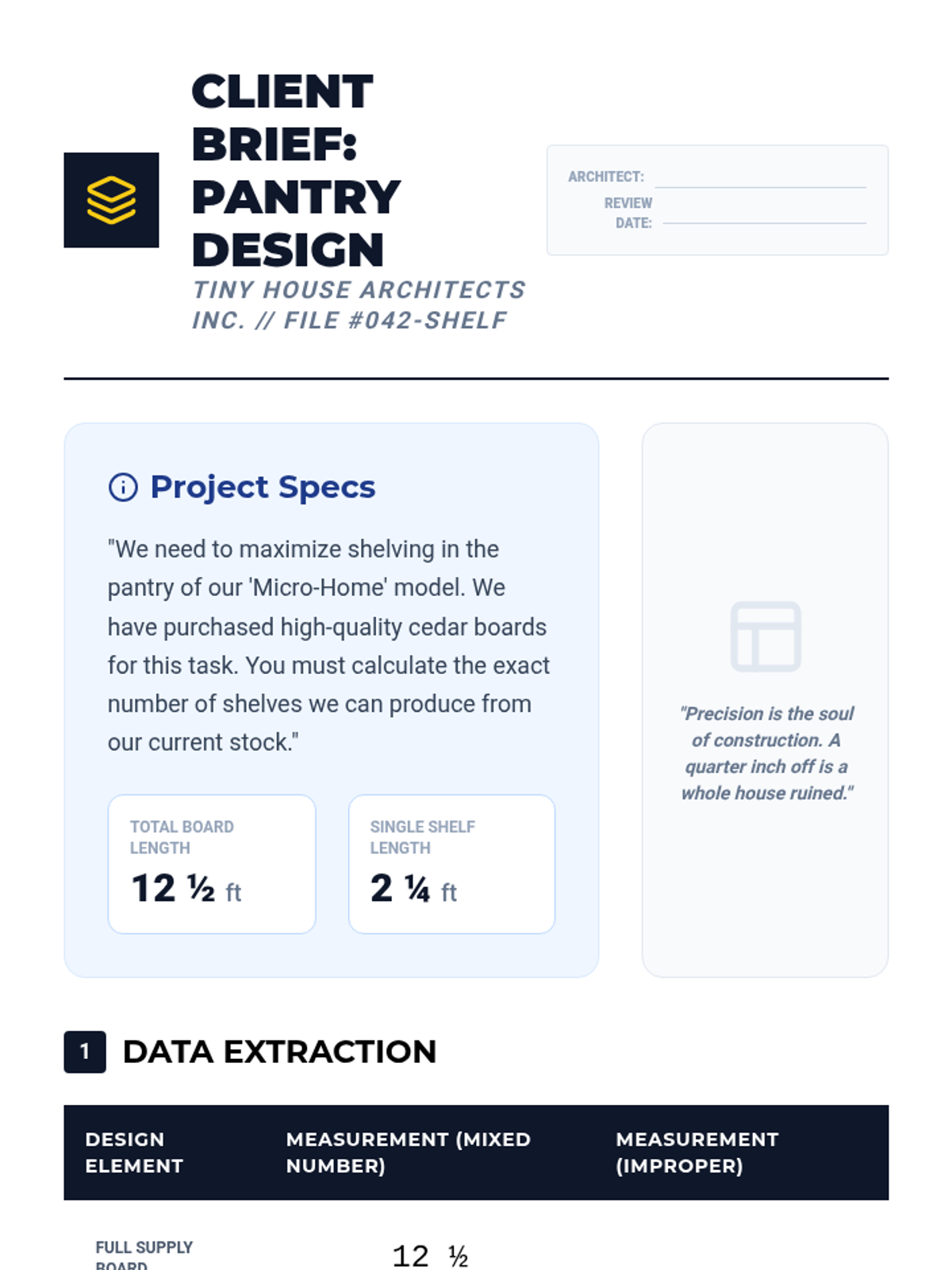 CLIENT BRIEF: PANTRY DESIGN

TINY HOUSE ARCHITECTS INC. // FILE #042-SHELF

ARCHITECT: ____
REVIEW DATE: ____

Project Specs

"We need to maximize shelving in the pantry of our 'Micro-Home' model. We have purchased high-quality cedar boards for this task. You must calculate the exact number of shelves we can produce from our current stock."

TOTAL BOARD LENGTH
12 ½ ft

SINGLE SHELF LENGTH
2 ¼ ft

"Precision is the soul of construction. A quarter inch off is a whole house ruined."

1 DATA EXTRACTION

| DESIGN ELEMENT | MEASUREMENT (MIXED NUMBER) | MEASUREMENT (IMPROPER) |
|---|---|---|
| FULL SUPPLY BOARD | 12 ½ | |